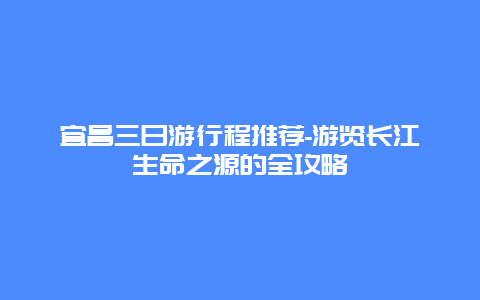 宜昌三日游行程推荐-游览长江生命之源的全攻略